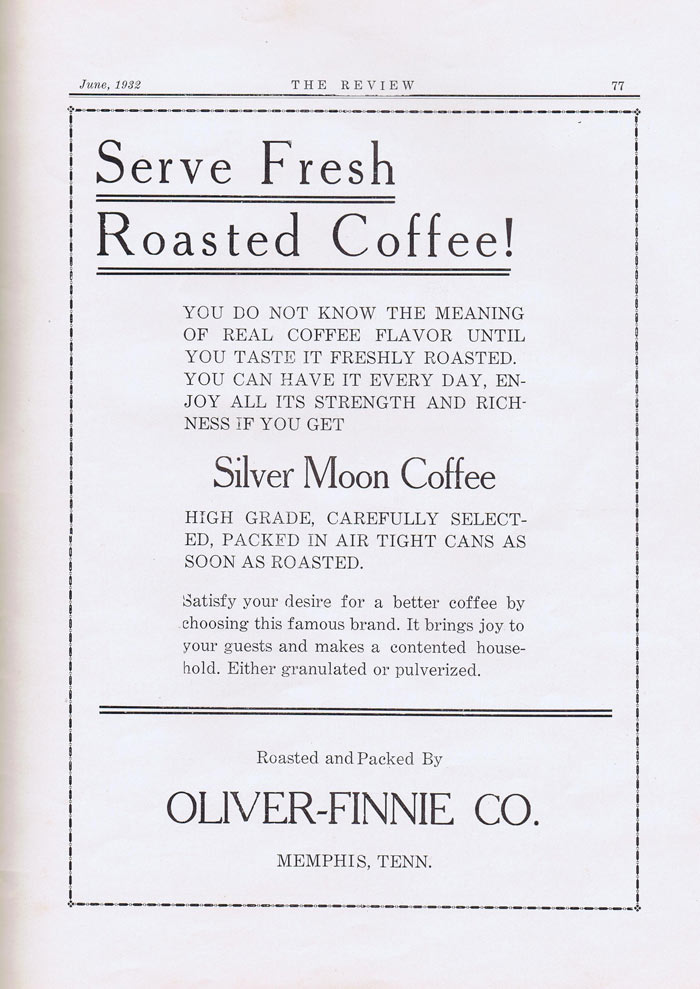 June, 1932 THE REVIEW 77

Serve Fresh

Roasted Coffee!

YOU DO NOT KNOW THE MEANING OF REAL COFFEE FLAVOR UNTIL YOU TASTE IT FRESHLY ROASTED. YOU CAN HAVE IT EVERY DAY, ENJOY ALL ITS STRENGTH AND RICHNESS IF YOU GET

Silver Moon Coffee

HIGH GRADE, CAREFULLY SELECTED, PACKED IN AIR TIGHT CANS AS SOON AS ROASTED.

Satisfy your desire for a better coffee by choosing this famous brand. It brings joy to your guests and makes a contented household. Either granulated or pulverized.

Roasted and Packed By

OLIVER-FINNIE CO.

MEMPHIS, TENN.